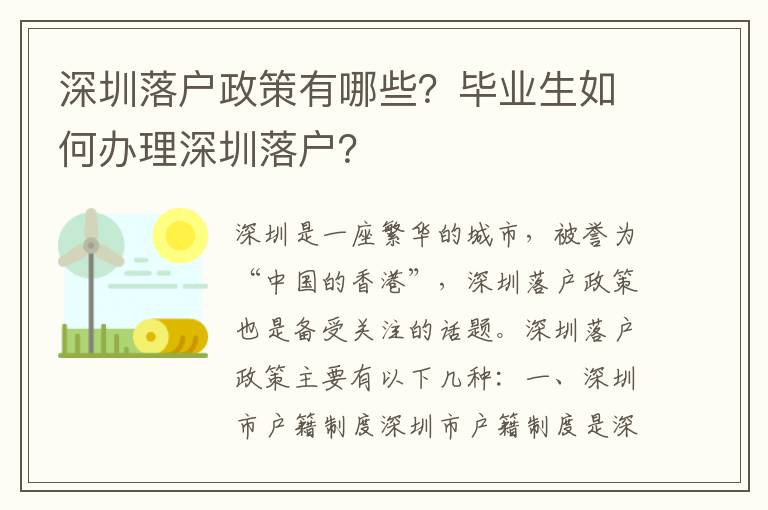 深圳落户政策有哪些？毕业生如何办理深圳落户？

深圳是一座繁华的城市，被誉为“中国的香港”，深圳落户政策也是备受关注的话题。深圳落户政策主要有以下几种：一、深圳市户籍制度深圳市户籍制度是深